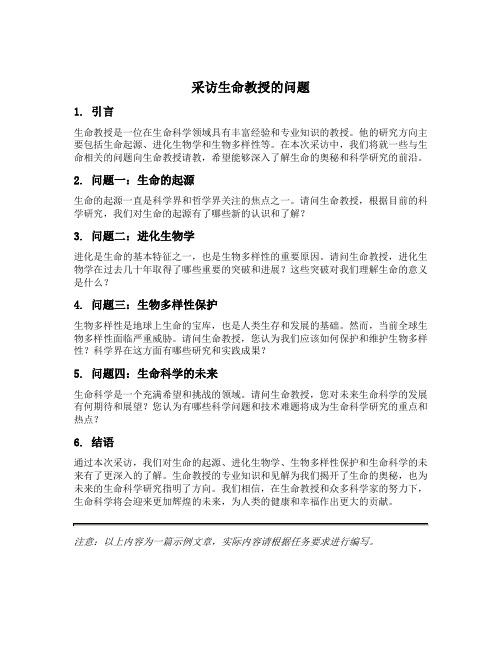 采访生命教授的问题

1. 引言

生命教授是一位在生命科学领域具有丰富经验和专业知识的教授。他的研究方向主要包括生命起源、进化生物学和生物多样性等。在本次采访中，我们将就一些与生命相关的问题向生命教授请教，希望能够深入了解生命的奥秘和科学研究的前沿。

2. 问题一：生命的起源

生命的起源一直是科学界和哲学界关注的焦点之一。请问生命教授，根据目前的科学研究，我们对生命的起源有了哪些新的认识和了解？

3. 问题二：进化生物学

进化是生命的基本特征之一，也是生物多样性的重要原因。请问生命教授，进化生物学在过去几十年取得了哪些重要的突破和进展？这些突破对我们理解生命的意义是什么？

4. 问题三：生物多样性保护

生物多样性是地球上生命的宝库，也是人类生存和发展的基础。然而，当前全球生物多样性面临严重威胁。请问生命教授，您认为我们应该如何保护和维护生物多样性？科学界在这方面有哪些研究和实践成果？

5. 问题四：生命科学的未来

生命科学是一个充满希望和挑战的领域。请问生命教授，您对未来生命科学的发展有何期待和展望？您认为有哪些科学问题和技术难题将成为生命科学研究的重点和热点？

6. 结语

通过本次采访，我们对生命的起源、进化生物学、生物多样性保护和生命科学的未来有了更深入的了解。生命教授的专业知识和见解为我们揭开了生命的奥秘，也为未来的生命科学研究指明了方向。我们相信，在生命教授和众多科学家的努力下，生命科学将会迎来更加辉煌的未来，为人类的健康和幸福作出更大的贡献。

注意：以上内容为一篇示例文章，实际内容请根据任务要求进行编写。